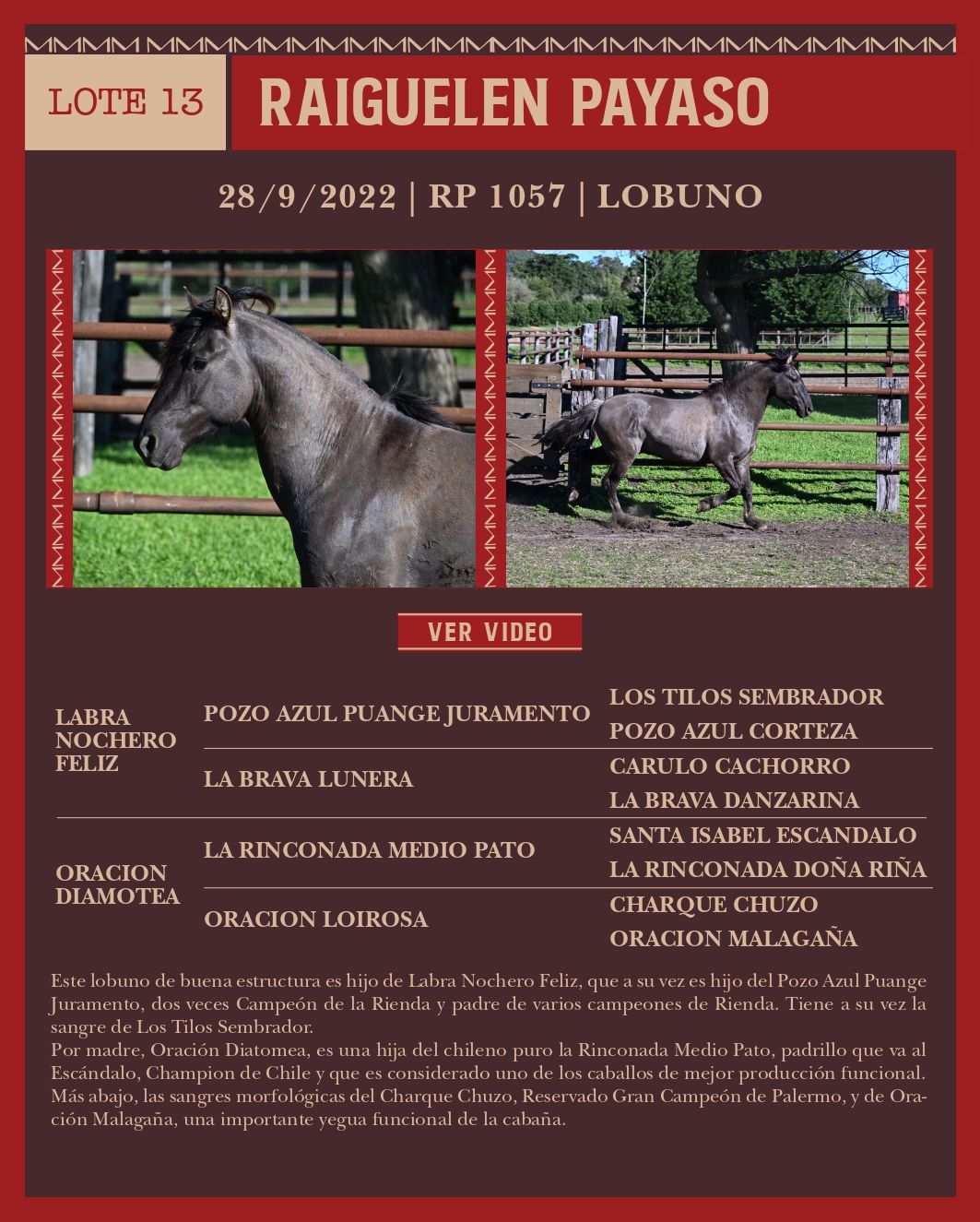 LOTE 13

RAIGUELEN PAYASO

28/9/2022 | RP 1057 | LOBUNO

VER VIDEO

LABRA NOCHERO FELIZ

POZO AZUL PUANGE JURAMENTO

LOS TILOS SEMBRADOR

POZO AZUL CORTEZA

LA BRAVA LUNERA

CARULO CACHORRO

LA BRAVA DANZARINA

ORACION DIAMOTEA

LA RINCONADA MEDIO PATO

SANTA ISABEL ESCANDALO

LA RINCONADA DOÑA RIÑA

ORACION LOIROSA

CHARQUE CHUZO

ORACION MALAGAÑA

Este lobuno de buena estructura es hijo de Labra Nochero Feliz, que a su vez es hijo del Pozo Azul Puange Juramento, dos veces Campeón de la Rienda y padre de varios campeones de Rienda. Tiene a su vez la sangre de Los Tilos Sembrador.

Por madre, Oración Diatomea, es una hija del chileno puro la Rinconada Medio Pato, padrillo que va al Escándalo, Champion de Chile y que es considerado uno de los caballos de mejor producción funcional. Más abajo, las sangres morfológicas del Charque Chuzo, Reservado Gran Campeón de Palermo, y de Oración Malagaña, una importante yegua funcional de la cabaña.